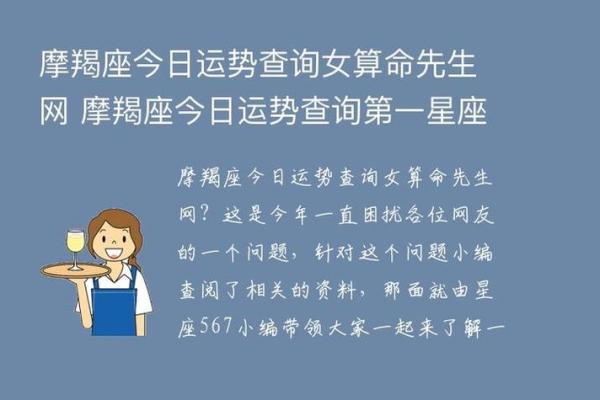 摩羯座今日运势查询女算命先生网 摩羯座今日运势查询第一星座

摩羯座今日运势查询女算命先生网？这是今年一直困扰各位网友的一个问题，针对这个问题小编查阅了相关的资料，那面就由星座567小编带领大家一起来了解一